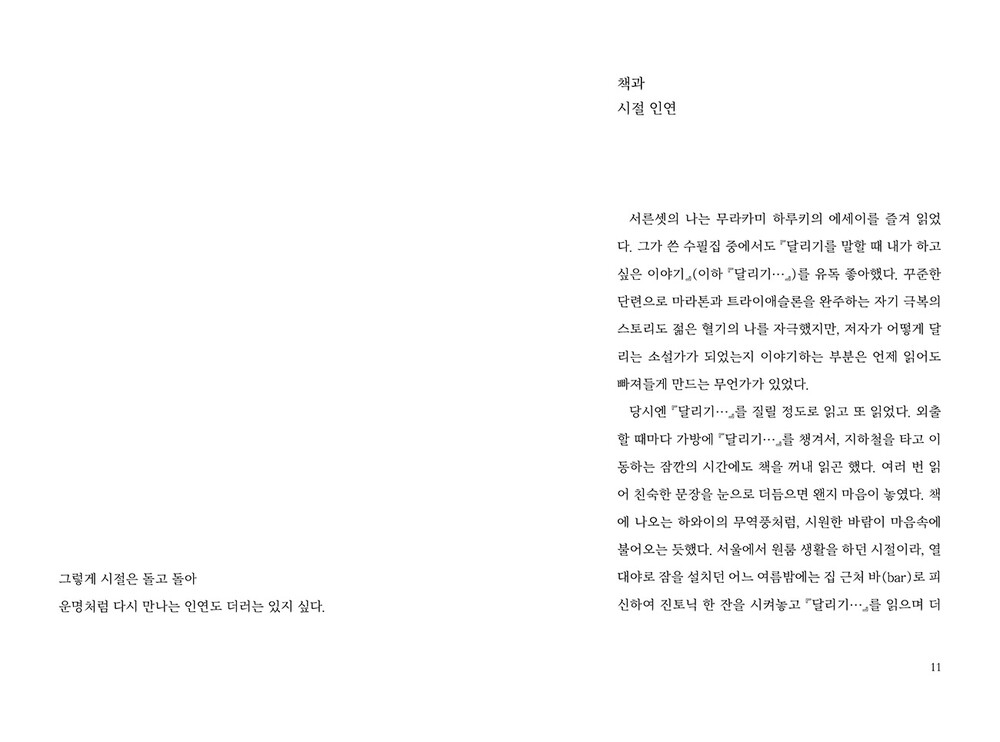 그렇게 시절은 돌고 돌아
운명처럼 다시 만나는 인연도 더러는 있지 싶다.

책과
시절 인연

서른셋의 나는 무라카미 하루키의 에세이를 즐겨 읽었다. 그가 쓴 수필집 중에서도 『달리기를 말할 때 내가 하고 싶은 이야기』(이하 『달리기…』)를 유독 좋아했다. 꾸준한 단련으로 마라톤과 트라이애슬론을 완주하는 자기 극복의 스토리도 젊은 혈기의 나를 자극했지만, 저자가 어떻게 달리는 소설가가 되었는지 이야기하는 부분은 언제 읽어도 빠져들게 만드는 무언가가 있었다.

당시엔 『달리기…』를 질릴 정도로 읽고 또 읽었다. 외출할 때마다 가방에 『달리기…』를 챙겨서, 지하철을 타고 이동하는 잠깐의 시간에도 책을 꺼내 읽곤 했다. 여러 번 읽어 친숙한 문장을 눈으로 더듬으면 왠지 마음이 놓였다. 책에 나오는 하와이의 무역풍처럼, 시원한 바람이 마음속에 불어오는 듯했다. 서울에서 원룸 생활을 하던 시절이라, 열대야로 잠을 설치던 어느 여름밤에는 집 근처 바(bar)로 피신하여 진토닉 한 잔을 시켜놓고 『달리기…』를 읽으며 더

11